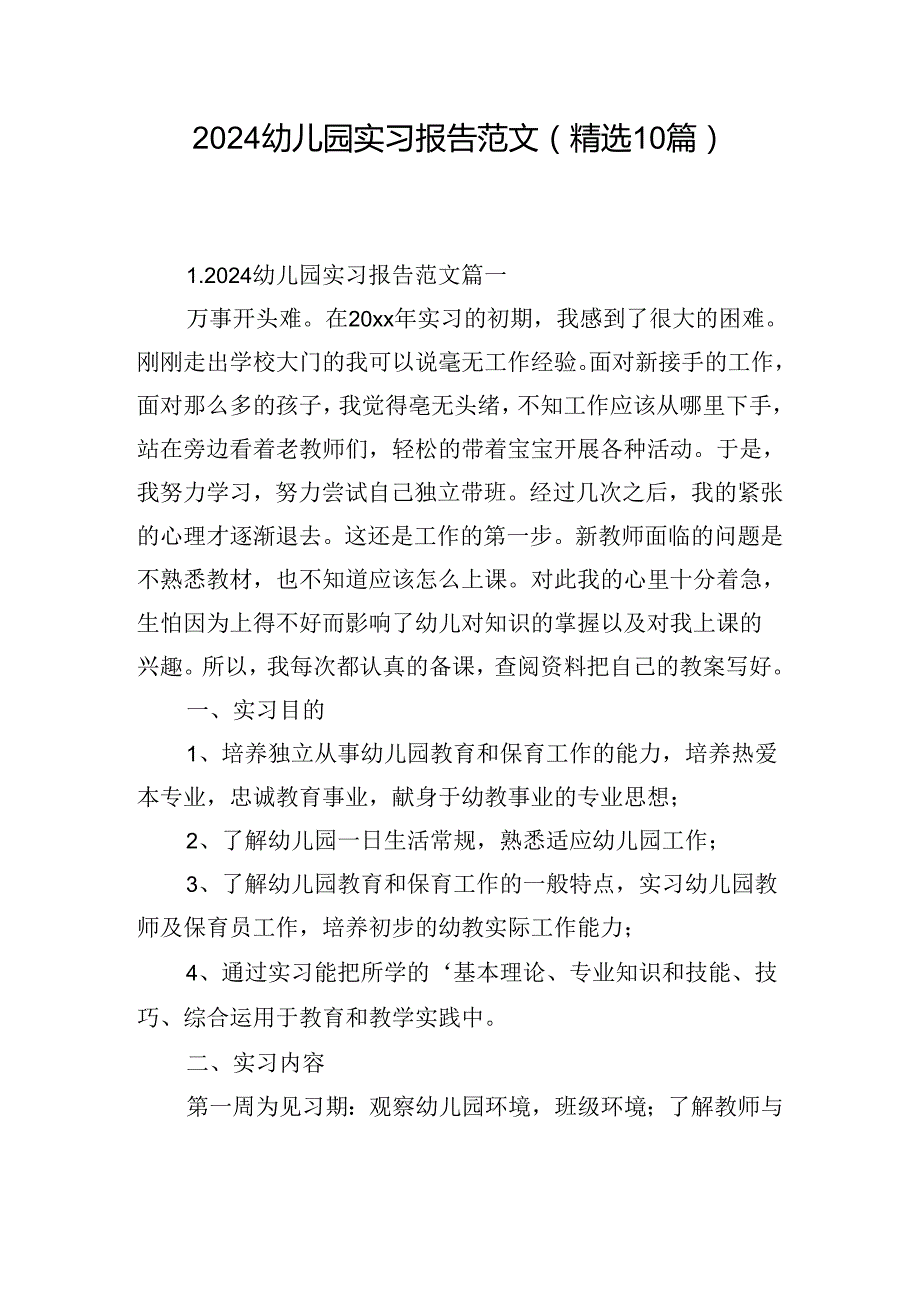 2024幼儿园实习报告范文（精选10篇）

1.2024幼儿园实习报告范文篇一

万事开头难。在20xx年实习的初期，我感到了很大的困难。刚刚走出学校大门的我可以说毫无工作经验。面对新接手的工作，面对那么多的孩子，我觉得毫无头绪，不知工作应该从哪里下手，站在旁边看着老教师们，轻松的带着宝宝开展各种活动。于是，我努力学习，努力尝试自己独立带班。经过几次之后，我的紧张的心理才逐渐退去。这还是工作的第一步。新教师面临的问题是不熟悉教材，也不知道应该怎么上课。对此我的心里十分着急，生怕因为上得不好而影响了幼儿对知识的掌握以及对我上课的兴趣。所以，我每次都认真的备课，查阅资料把自己的教案写好。

一、实习目的

1、培养独立从事幼儿园教育和保育工作的能力，培养热爱本专业，忠诚教育事业，献身于幼教事业的专业思想；

2、了解幼儿园一日生活常规，熟悉适应幼儿园工作；

3、了解幼儿园教育和保育工作的一般特点，实习幼儿园教师及保育员工作，培养初步的幼教实际工作能力；

4、通过实习能把所学的‘基本理论、专业知识和技能、技巧、综合运用于教育和教学实践中。

二、实习内容

第一周为见习期：观察幼儿园环境，班级环境；了解教师与